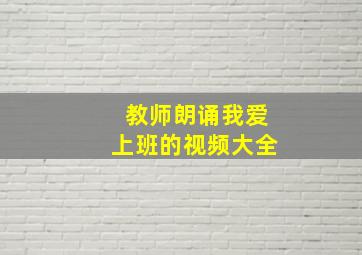 教师朗诵我爱
上班的视频大全